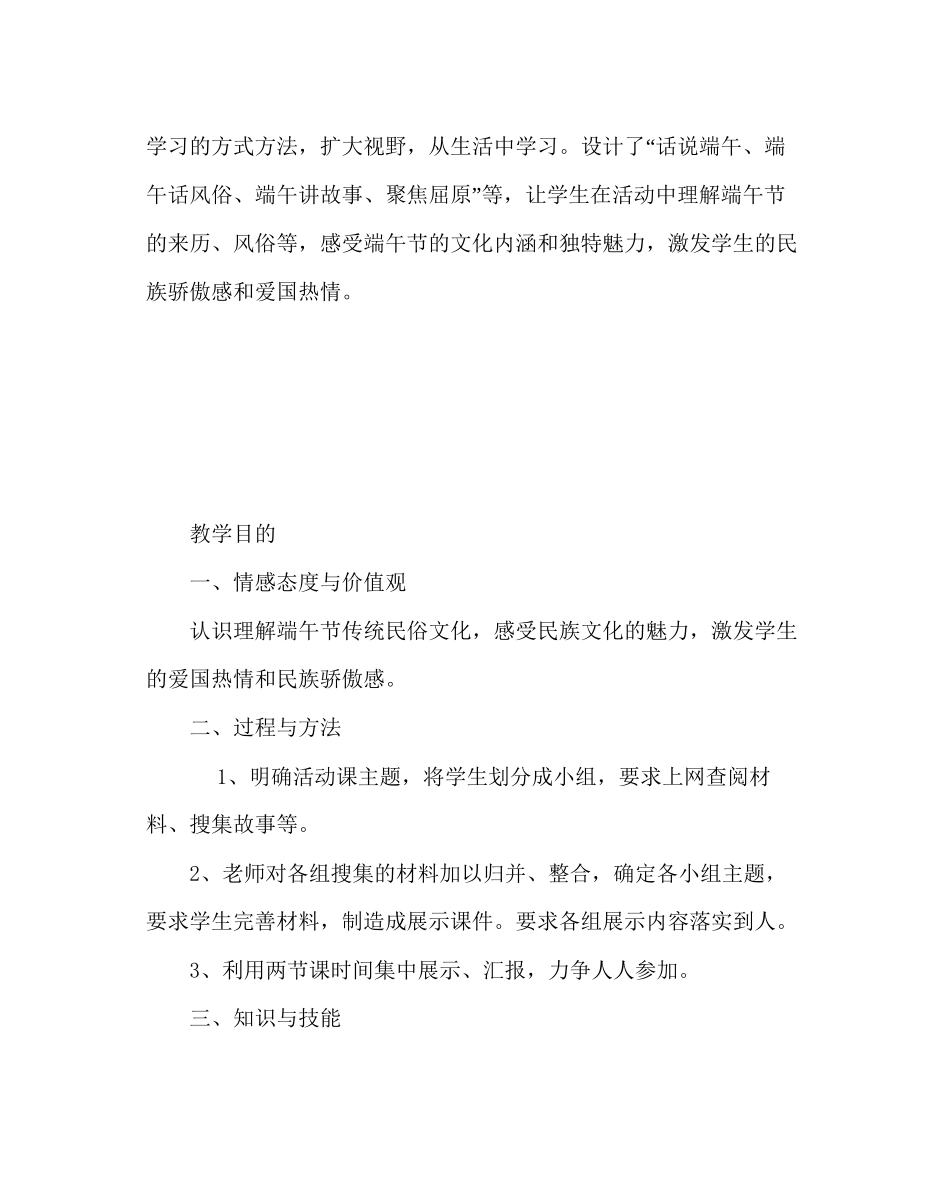 学习的方式方法，扩大视野，从生活中学习。设计了“话说端午、端午话风俗、端午讲故事、聚焦屈原”等，让学生在活动中理解端午节的来历、风俗等，感受端午节的文化内涵和独特魅力，激发学生的民族骄傲感和爱国热情。

教学目的

一、情感态度与价值观

认识理解端午节传统民俗文化，感受民族文化的魅力，激发学生的爱国热情和民族骄傲感。

二、过程与方法

1、明确活动课主题，将学生划分成小组，要求上网查阅材料、搜集故事等。

2、老师对各组搜集的材料加以归并、整合，确定各小组主题，要求学生完善材料，制造成展示课件。要求各组展示内容落实到人。

3、利用两节课时间集中展示、汇报，力争人人参加。

三、知识与技能